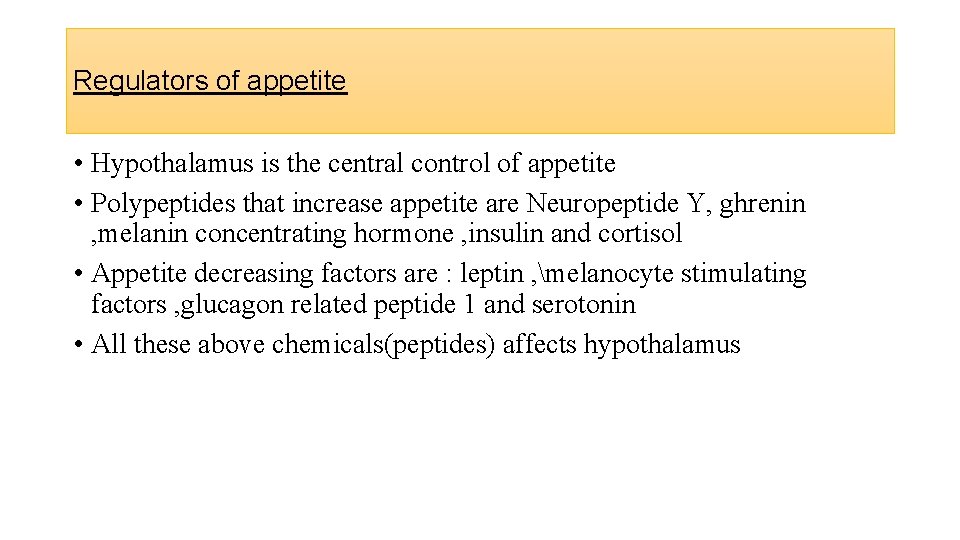 Regulators of appetite

• Hypothalamus is the central control of appetite
• Polypeptides that increase appetite are Neuropeptide Y, ghrenin ,melanin concentrating hormone ,insulin and cortisol
• Appetite decreasing factors are : leptin ,\melanocyte stimulating factors ,glucagon related peptide 1 and serotonin
• All these above chemicals(peptides) affects hypothalamus